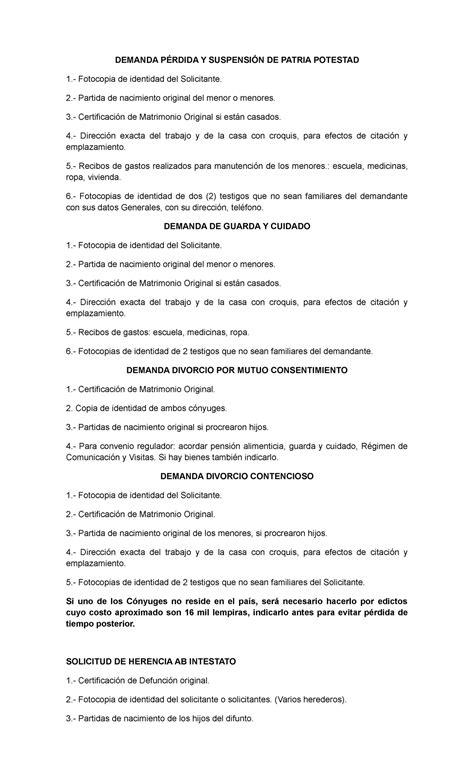 DEMANDA PÉRDIDA Y SUSPENSIÓN DE PATRIA POTESTAD

1.- Fotocopia de identidad del Solicitante.

2.- Partida de nacimiento original del menor o menores.

3.- Certificación de Matrimonio Original si están casados.

4.- Dirección exacta del trabajo y de la casa con croquis, para efectos de citación y emplazamiento.

5.- Recibos de gastos realizados para manutención de los menores.: escuela, medicinas, ropa, vivienda.

6.- Fotocopias de identidad de dos (2) testigos que no sean familiares del demandante con sus datos Generales, con su dirección, teléfono.

DEMANDA DE GUARDA Y CUIDADO

1.- Fotocopia de identidad del Solicitante.

2.- Partida de nacimiento original del menor o menores.

3.- Certificación de Matrimonio Original si están casados.

4.- Dirección exacta del trabajo y de la casa con croquis, para efectos de citación y emplazamiento.

5.- Recibos de gastos: escuela, medicinas, ropa.

6.- Fotocopias de identidad de 2 testigos que no sean familiares del demandante.

DEMANDA DIVORCIO POR MUTUO CONSENTIMIENTO

1.- Certificación de Matrimonio Original.

2. Copia de identidad de ambos cónyuges.

3.- Partidas de nacimiento original si procrearon hijos.

4.- Para convenio regulador: acordar pensión alimenticia, guarda y cuidado, Régimen de Comunicación y Visitas. Si hay bienes también indicarlo.

DEMANDA DIVORCIO CONTENCIOSO

1.- Fotocopia de identidad del Solicitante.

2.- Certificación de Matrimonio Original.

3.- Partida de nacimiento original de los menores, si procrearon hijos.

4.- Dirección exacta del trabajo y de la casa con croquis, para efectos de citación y emplazamiento.

5.- Fotocopias de identidad de 2 testigos que no sean familiares del Solicitante.

Si uno de los Cónyuges no reside en el país, será necesario hacerlo por edictos cuyo costo aproximado son 16 mil lempiras, indicarlo antes para evitar pérdida de tiempo posterior.

SOLICITUD DE HERENCIA AB INTESTATO

1.- Certificación de Defunción original.

2.- Fotocopia de identidad del solicitante o solicitantes. (Varios herederos).

3.- Partidas de nacimiento de los hijos del difunto.